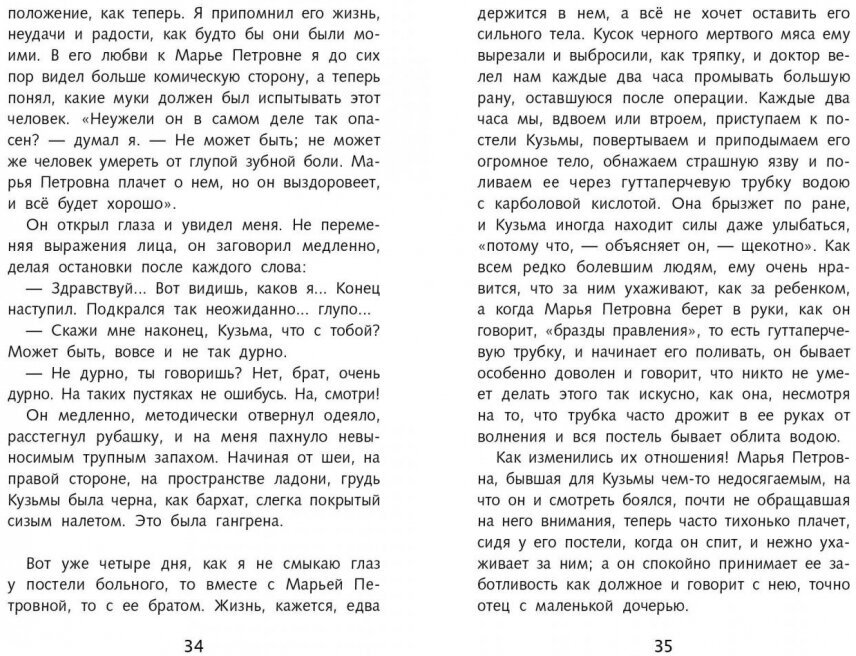 положение, как теперь. Я припомнил его жизнь, неудачи и радости, как будто бы они были моими. В его любви к Марье Петровне я до сих пор видел больше комическую сторону, а теперь понял, какие муки должен был испытывать этот человек. «Неужели он в самом деле так опасен? — думал я. — Не может быть; не может же человек умереть от глупой зубной боли. Марья Петровна плачет о нем, но он выздоровеет, и всё будет хорошо».

Он открыл глаза и увидел меня. Не переменяя выражения лица, он заговорил медленно, делая остановки после каждого слова:

— Здравствуй... Вот видишь, каков я... Конец наступил. Подкрался так неожиданно... глупо...

— Скажи мне наконец, Кузьма, что с тобой? Может быть, вовсе и не так дурно.

— Не дурно, ты говоришь? Нет, брат, очень дурно. На таких пустяках не ошибусь. На, смотри!

Он медленно, методически отвернул одеяло, расстегнул рубашку, и на меня пахнуло невыносимым трупным запахом. Начиная от шеи, на правой стороне, на пространстве ладони, грудь Кузьмы была черна, как бархат, слегка покрытый сизым налетом. Это была гангрена.

Вот уже четыре дня, как я не смыкаю глаз у постели больного, то вместе с Марьей Петровной, то с ее братом. Жизнь, кажется, едва

34

держится в нем, а всё не хочет оставить его сильного тела. Кусок черного мертвого мяса ему вырезали и выбросили, как тряпку, и доктор велел нам каждые два часа промывать большую рану, оставшуюся после операции. Каждые два часа мы, вдвоем или втроем, приступаем к постели Кузьмы, повертываем и приподымаем его огромное тело, обнажаем страшную язву и поливаем ее через гуттаперчевую трубку водою с карболовой кислотой. Она брызжет по ране, и Кузьма иногда находит силы даже улыбаться, «потому что, — объясняет он, — щекотно». Как всем редко болевшим людям, ему очень нравится, что за ним ухаживают, как за ребенком, а когда Марья Петровна берет в руки, как он говорит, «бразды правления», то есть гуттаперчевую трубку, и начинает его поливать, он бывает особенно доволен и говорит, что никто не умеет делать этого так искусно, как она, несмотря на то, что трубка часто дрожит в ее руках от волнения и вся постель бывает облита водою.

Как изменились их отношения! Марья Петровна, бывшая для Кузьмы чем-то недосягаемым, на что он и смотреть боялся, почти не обращавшая на него внимания, теперь часто тихонько плачет, сидя у его постели, когда он спит, и нежно ухаживает за ним; а он спокойно принимает ее заботливость как должное и говорит с нею, точно отец с маленькой дочерью.

35